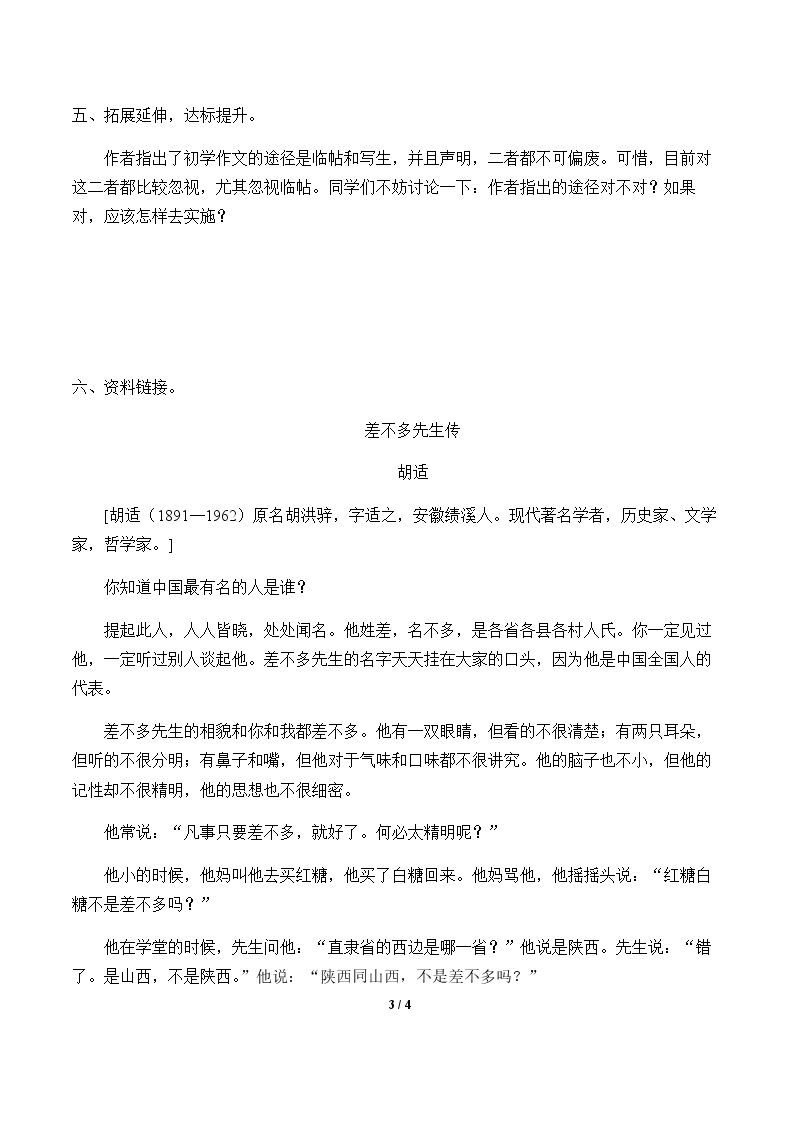 五、拓展延伸，达标提升。

作者指出了初学作文的途径是临帖和写生，并且声明，二者都不可偏废。可惜，目前对这二者都比较忽视，尤其忽视临帖。同学们不妨讨论一下：作者指出的途径对不对？如果对，应该怎样去实施？

六、资料链接。

差不多先生传

胡适

[胡适（1891—1962）原名胡洪骍，字适之，安徽绩溪人。现代著名学者，历史家、文学家，哲学家。]

你知道中国最有名的人是谁？

提起此人，人人皆晓，处处闻名。他姓差，名不多，是各省各县各村人氏。你一定见过他，一定听过别人谈起他。差不多先生的名字天天挂在大家的口头，因为他是中国全国人的代表。

差不多先生的相貌和你和我都差不多。他有一双眼睛，但看的不很清楚；有两只耳朵，但听的不很分明；有鼻子和嘴，但他对于气味和口味都不很讲究。他的脑子也不小，但他的记性却不很精明，他的思想也不很细密。

他常说：“凡事只要差不多，就好了。何必太精明呢？”

他小的时候，他妈叫他去买红糖，他买了白糖回来。他妈骂他，他摇摇头说：“红糖白糖不是差不多吗？”

他在学堂的时候，先生问他：“直隶省的西边是哪一省？”他说是陕西。先生说：“错了。是山西，不是陕西。”他说：“陕西同山西，不是差不多吗？”

3 / 4